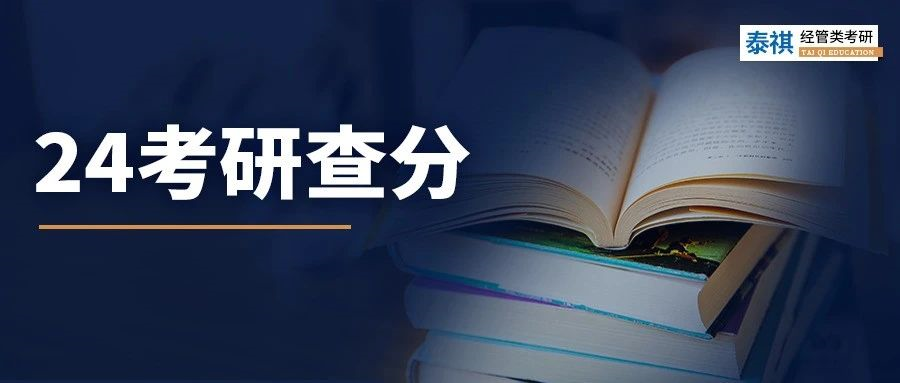 泰祺 经管类考研
TAI QI EDUCATION

24考研查分